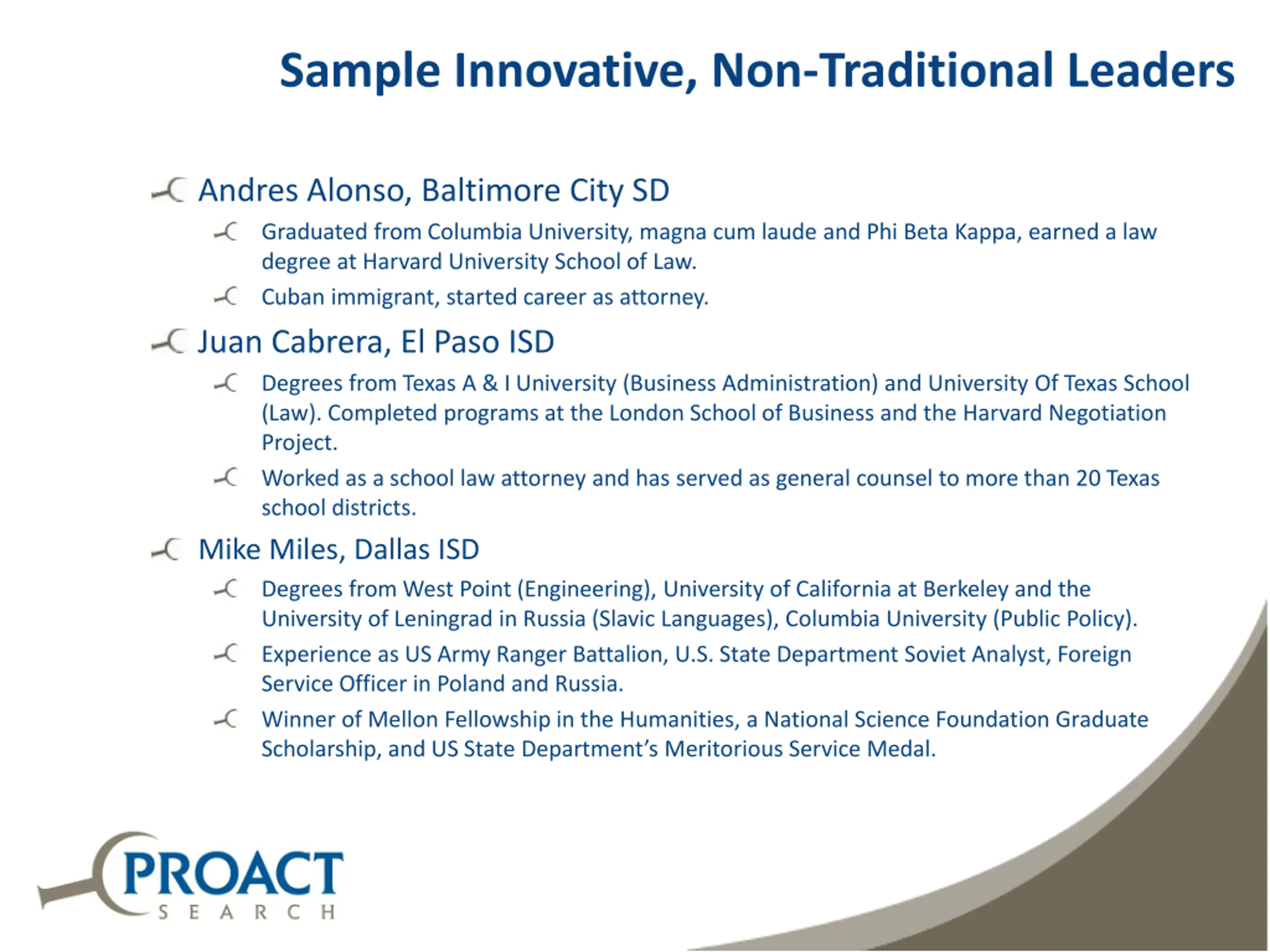 Sample Innovative, Non-Traditional Leaders

Andres Alonso, Baltimore City SD

Graduated from Columbia University, magna cum laude and Phi Beta Kappa, earned a law degree at Harvard University School of Law.

Cuban immigrant, started career as attorney.

Juan Cabrera, El Paso ISD

Degrees from Texas A & I University (Business Administration) and University Of Texas School (Law). Completed programs at the London School of Business and the Harvard Negotiation Project.

Worked as a school law attorney and has served as general counsel to more than 20 Texas school districts.

Mike Miles, Dallas ISD

Degrees from West Point (Engineering), University of California at Berkeley and the University of Leningrad in Russia (Slavic Languages), Columbia University (Public Policy).

Experience as US Army Ranger Battalion, U.S. State Department Soviet Analyst, Foreign Service Officer in Poland and Russia.

Winner of Mellon Fellowship in the Humanities, a National Science Foundation Graduate Scholarship, and US State Department's Meritorious Service Medal.

PROACT
SEARCH